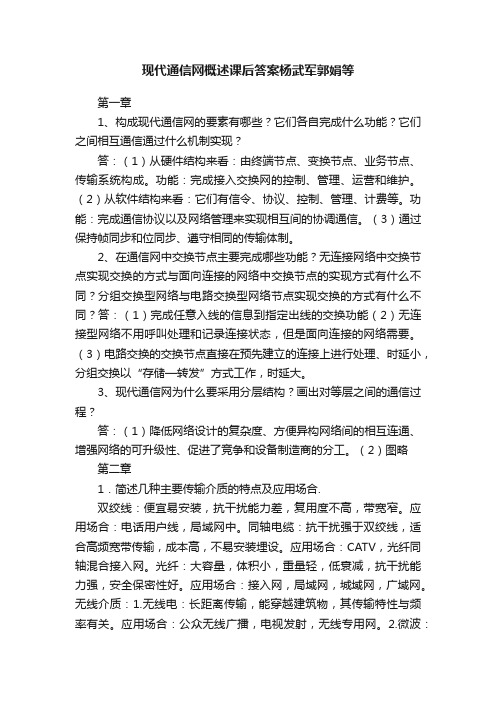 现代通信网概述课后答案杨武军郭娟等

第一章

1、构成现代通信网的要素有哪些？它们各自完成什么功能？它们之间相互通信通过什么机制实现？

答：（1）从硬件结构来看：由终端节点、变换节点、业务节点、传输系统构成。功能：完成接入交换网的控制、管理、运营和维护。（2）从软件结构来看：它们有信令、协议、控制、管理、计费等。功能：完成通信协议以及网络管理来实现相互间的协调通信。（3）通过保持帧同步和位同步、遵守相同的传输体制。

2、在通信网中交换节点主要完成哪些功能？无连接网络中交换节点实现交换的方式与面向连接的网络中交换节点的实现方式有什么不同？分组交换型网络与电路交换型网络节点实现交换的方式有什么不同？答：（1）完成任意入线的信息到指定出线的交换功能（2）无连接型网络不用呼叫处理和记录连接状态，但是面向连接的网络需要。（3）电路交换的交换节点直接在预先建立的连接上进行处理、时延小，分组交换以“存储—转发”方式工作，时延大。

3、现代通信网为什么要采用分层结构？画出对等层之间的通信过程？

答：（1）降低网络设计的复杂度、方便异构网络间的相互连通、增强网络的可升级性、促进了竞争和设备制造商的分工。（2）图略

第二章

1．简述几种主要传输介质的特点及应用场合.

双绞线：便宜易安装，抗干扰能力差，复用度不高，带宽窄。应用场合：电话用户线，局域网中。同轴电缆：抗干扰强于双绞线，适合高频宽带传输，成本高，不易安装埋设。应用场合：CATV，光纤同轴混合接入网。光纤：大容量，体积小，重量轻，低衰减，抗干扰能力强，安全保密性好。应用场合：接入网，局域网，城域网，广域网。无线介质：1.无线电：长距离传输，能穿越建筑物，其传输特性与频率有关。应用场合：公众无线广播，电视发射，无线专用网。2.微波：